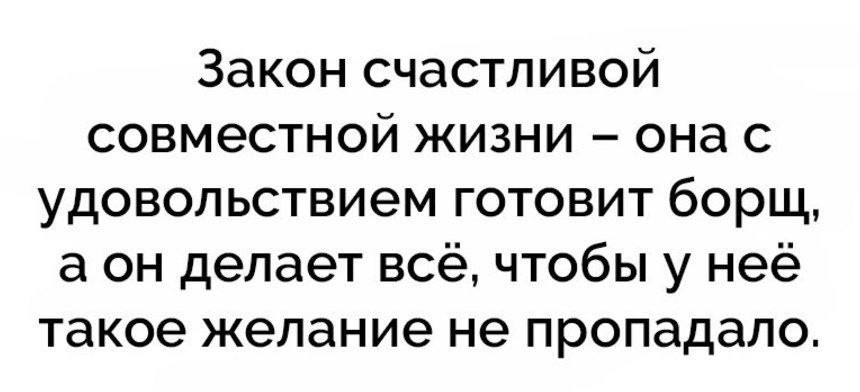 Закон счастливой совместной жизни – она с удовольствием готовит борщ, а он делает всё, чтобы у неё такое желание не пропадало.